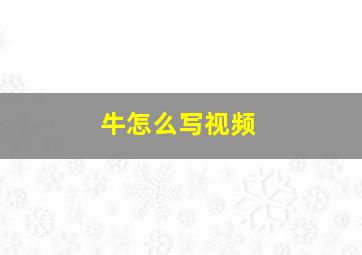 牛怎么写视频